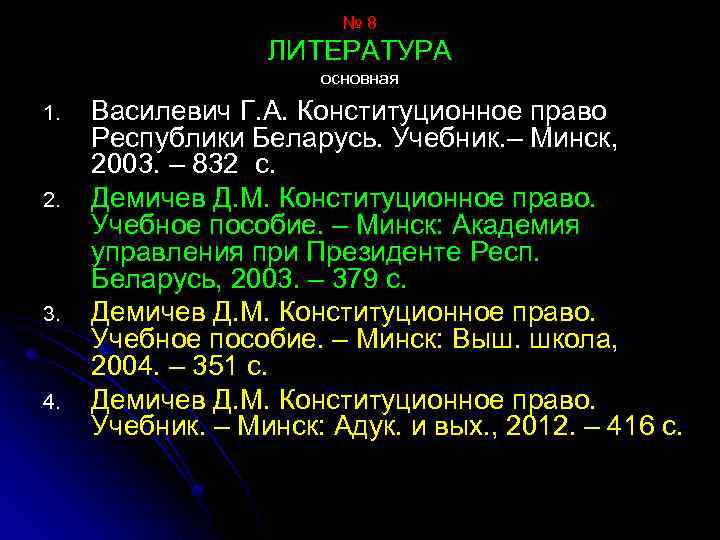 № 8
ЛИТЕРАТУРА
основная

1. Василевич Г.А. Конституционное право Республики Беларусь. Учебник.– Минск, 2003. – 832 с.
2. Демичев Д.М. Конституционное право. Учебное пособие. – Минск: Академия управления при Президенте Респ. Беларусь, 2003. – 379 с.
3. Демичев Д.М. Конституционное право. Учебное пособие. – Минск: Выш. школа, 2004. – 351 с.
4. Демичев Д.М. Конституционное право. Учебник. – Минск: Адук. и вых., 2012. – 416 с.